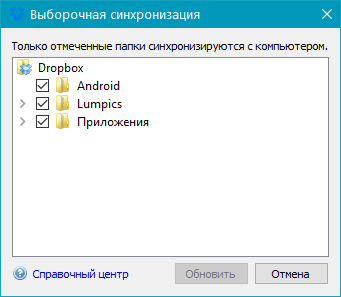 Выборочная синхронизация

Только отмеченные папки синхронизируются с компьютером.

Dropbox
Android
Lumpics
Приложения

Справочный центр
Обновить
Отмена